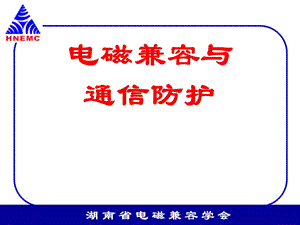 HNEMC

电磁兼容与
通信防护

湖南省电磁兼容学会